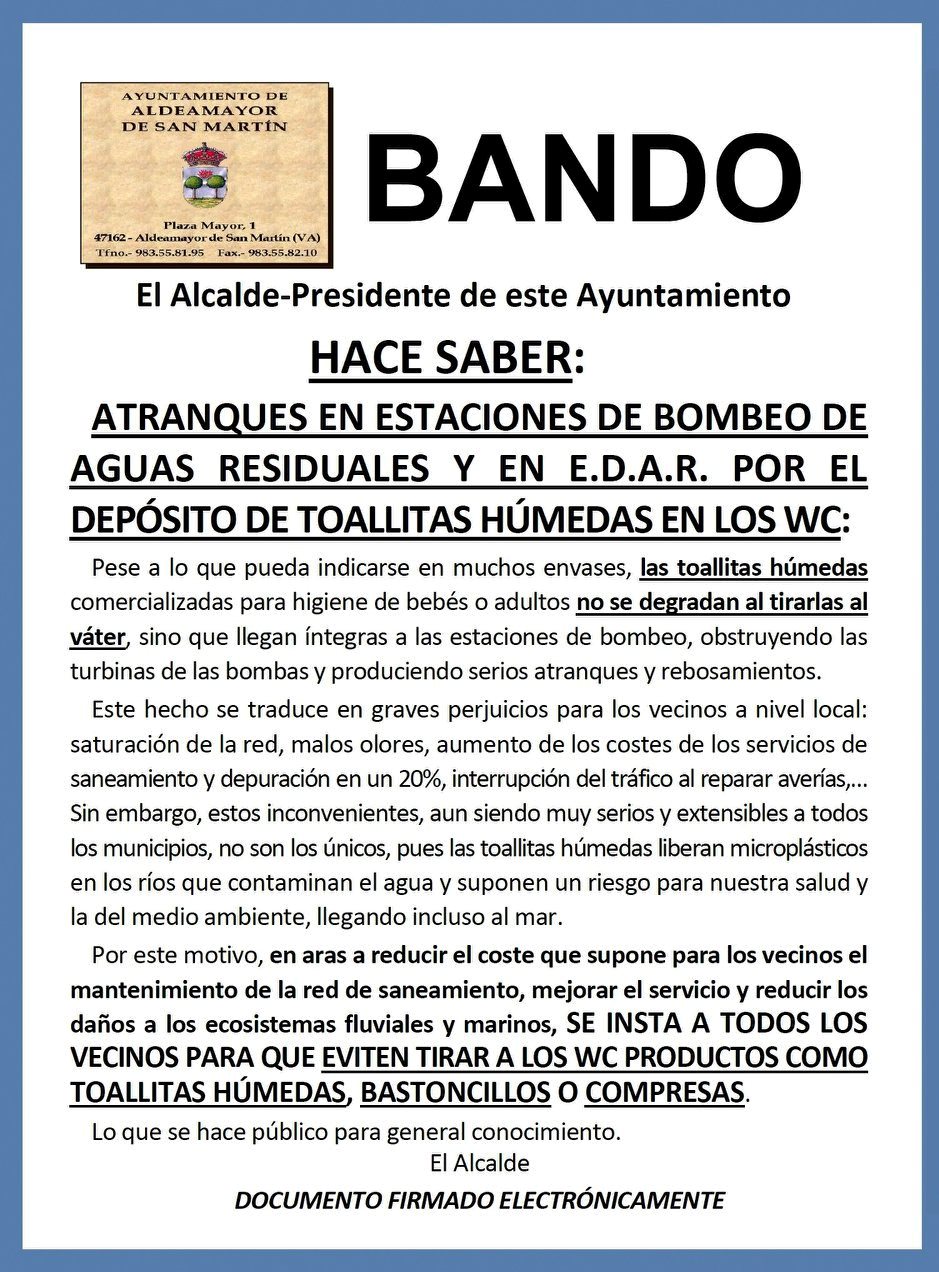 AYUNTAMIENTO DE ALDEAMAYOR DE SAN MARTÍN

Plaza Mayor, 1
47162 - Aldeamayor de San Martín (VA)
Tfno.- 983.55.81.95 Fax.- 983.55.82.10

BANDO

El Alcalde-Presidente de este Ayuntamiento

HACE SABER:

ATRANQUES EN ESTACIONES DE BOMBEO DE AGUAS RESIDUALES Y EN E.D.A.R. POR EL DEPÓSITO DE TOALLITAS HÚMEDAS EN LOS WC:

Pese a lo que pueda indicarse en muchos envases, las toallitas húmedas comercializadas para higiene de bebés o adultos no se degradan al tirarlas al váter, sino que llegan íntegras a las estaciones de bombeo, obstruyendo las turbinas de las bombas y produciendo serios atranques y rebosamientos.

Este hecho se traduce en graves perjuicios para los vecinos a nivel local: saturación de la red, malos olores, aumento de los costes de los servicios de saneamiento y depuración en un 20%, interrupción del tráfico al reparar averías,... Sin embargo, estos inconvenientes, aun siendo muy serios y extensibles a todos los municipios, no son los únicos, pues las toallitas húmedas liberan microplásticos en los ríos que contaminan el agua y suponen un riesgo para nuestra salud y la del medio ambiente, llegando incluso al mar.

Por este motivo, en aras a reducir el coste que supone para los vecinos el mantenimiento de la red de saneamiento, mejorar el servicio y reducir los daños a los ecosistemas fluviales y marinos, SE INSTA A TODOS LOS VECINOS PARA QUE EVITEN TIRAR A LOS WC PRODUCTOS COMO TOALLITAS HÚMEDAS, BASTONCILLOS O COMPRESAS.

Lo que se hace público para general conocimiento.

El Alcalde

DOCUMENTO FIRMADO ELECTRÓNICAMENTE